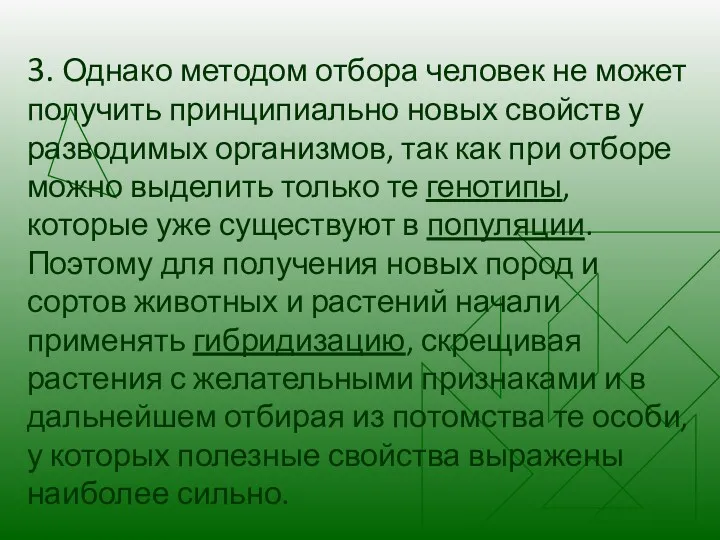 3. Однако методом отбора человек не может получить принципиально новых свойств у разводимых организмов, так как при отборе можно выделить только те генотипы, которые уже существуют в популяции. Поэтому для получения новых пород и сортов животных и растений начали применять гибридизацию, скрещивая растения с желательными признаками и в дальнейшем отбирая из потомства те особи, у которых полезные свойства выражены наиболее сильно.